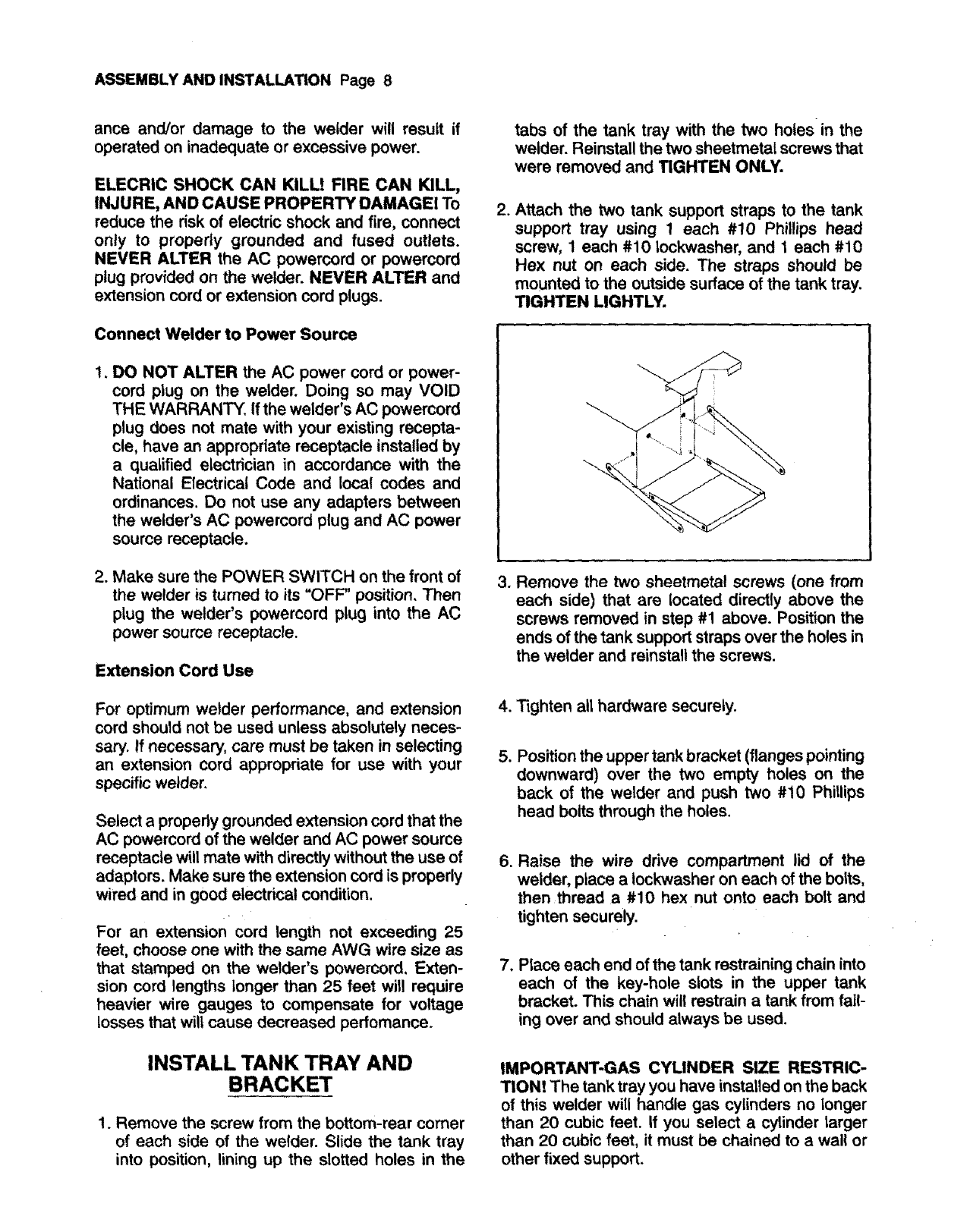 ASSEMBLY AND INSTALLATION Page 8

ance and/or damage to the welder will result if operated on inadequate or excessive power.

ELECRIC SHOCK CAN KILL! FIRE CAN KILL, INJURE, AND CAUSE PROPERTY DAMAGE! To reduce the risk of electric shock and fire, connect only to properly grounded and fused outlets. NEVER ALTER the AC powercord or powercord plug provided on the welder. NEVER ALTER and extension cord or extension cord plugs.

Connect Welder to Power Source

1. DO NOT ALTER the AC power cord or powercord plug on the welder. Doing so may VOID THE WARRANTY. If the welder's AC powercord plug does not mate with your existing receptacle, have an appropriate receptacle installed by a qualified electrician in accordance with the National Electrical Code and local codes and ordinances. Do not use any adapters between the welder's AC powercord plug and AC power source receptacle.

2. Make sure the POWER SWITCH on the front of the welder is turned to its "OFF" position. Then plug the welder's powercord plug into the AC power source receptacle.

Extension Cord Use

For optimum welder performance, and extension cord should not be used unless absolutely necessary. If necessary, care must be taken in selecting an extension cord appropriate for use with your specific welder.

Select a properly grounded extension cord that the AC powercord of the welder and AC power source receptacle will mate with directly without the use of adaptors. Make sure the extension cord is properly wired and in good electrical condition.

For an extension cord length not exceeding 25 feet, choose one with the same AWG wire size as that stamped on the welder's powercord. Extension cord lengths longer than 25 feet will require heavier wire gauges to compensate for voltage losses that will cause decreased perfomance.

INSTALL TANK TRAY AND BRACKET

1. Remove the screw from the bottom-rear corner of each side of the welder. Slide the tank tray into position, lining up the slotted holes in the tabs of the tank tray with the two holes in the welder. Reinstall the two sheetmetal screws that were removed and TIGHTEN ONLY.

2. Attach the two tank support straps to the tank support tray using 1 each #10 Phillips head screw, 1 each #10 lockwasher, and 1 each #10 Hex nut on each side. The straps should be mounted to the outside surface of the tank tray. TIGHTEN LIGHTLY.

3. Remove the two sheetmetal screws (one from each side) that are located directly above the screws removed in step #1 above. Position the ends of the tank support straps over the holes in the welder and reinstall the screws.

4. Tighten all hardware securely.

5. Position the upper tank bracket (flanges pointing downward) over the two empty holes on the back of the welder and push two #10 Phillips head bolts through the holes.

6. Raise the wire drive compartment lid of the welder, place a lockwasher on each of the bolts, then thread a #10 hex nut onto each bolt and tighten securely.

7. Place each end of the tank restraining chain into each of the key-hole slots in the upper tank bracket. This chain will restrain a tank from falling over and should always be used.

IMPORTANT-GAS CYLINDER SIZE RESTRICTION! The tank tray you have installed on the back of this welder will handle gas cylinders no longer than 20 cubic feet. If you select a cylinder larger than 20 cubic feet, it must be chained to a wall or other fixed support.